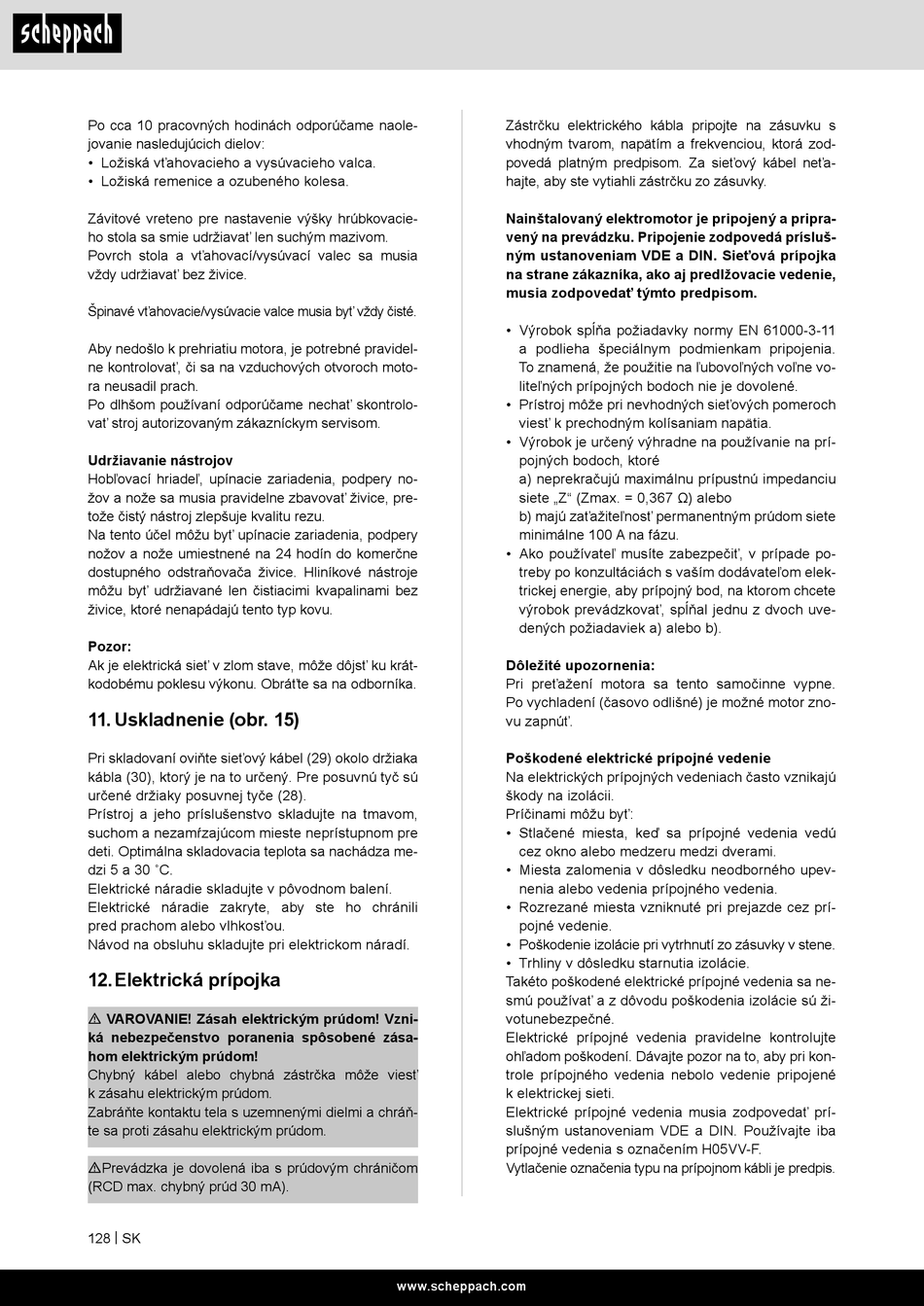 scheppach

Po cca 10 pracovných hodinách odporúčame naolejovanie nasledujúcich dielov:
• Ložiská vťahovacieho a vysúvacieho valca.
• Ložiská remenice a ozubeného kolesa.

Závitové vreteno pre nastavenie výšky hrúbkovacieho stola sa smie udržiavať len suchým mazivom. Povrch stola a vťahovací/vysúvací valec sa musia vždy udržiavať bez živice.

Špinavé vťahovacie/vysúvacie valce musia byť vždy čisté.

Aby nedošlo k prehriatiu motora, je potrebné pravidelne kontrolovať, či sa na vzduchových otvoroch motora neusadil prach.
Po dlhšom používaní odporúčame nechať skontrolovať stroj autorizovaným zákazníckym servisom.

Udržiavanie nástrojov
Hobľovací hriadeľ, upínacie zariadenia, podpery nožov a nože sa musia pravidelne zbavovať živice, pretože čistý nástroj zlepšuje kvalitu rezu.
Na tento účel môžu byť upínacie zariadenia, podpery nožov a nože umiestnené na 24 hodín do komerčne dostupného odstraňovača živice. Hliníkové nástroje môžu byť udržiavané len čistiacimi kvapalinami bez živice, ktoré nenapádajú tento typ kovu.

Pozor:
Ak je elektrická sieť v zlom stave, môže dôjsť ku krátkodobému poklesu výkonu. Obráťte sa na odborníka.

11. Uskladnenie (obr. 15)

Pri skladovaní oviňte sieťový kábel (29) okolo držiaka kábla (30), ktorý je na to určený. Pre posuvnú tyč sú určené držiaky posuvnej tyče (28).
Prístroj a jeho príslušenstvo skladujte na tmavom, suchom a nezamŕzajúcom mieste neprístupnom pre deti. Optimálna skladovacia teplota sa nachádza medzi 5 a 30 ˚C.
Elektrické náradie skladujte v pôvodnom balení.
Elektrické náradie zakryte, aby ste ho chránili pred prachom alebo vlhkosťou.
Návod na obsluhu skladujte pri elektrickom náradí.

12. Elektrická prípojka

⚠ VAROVANIE! Zásah elektrickým prúdom! Vzniká nebezpečenstvo poranenia spôsobené zásahom elektrickým prúdom!
Chybný kábel alebo chybná zástrčka môže viesť k zásahu elektrickým prúdom.
Zabráňte kontaktu tela s uzemnenými dielmi a chráňte sa proti zásahu elektrickým prúdom.

⚠Prevádzka je dovolená iba s prúdovým chráničom (RCD max. chybný prúd 30 mA).

Zástrčku elektrického kábla pripojte na zásuvku s vhodným tvarom, napätím a frekvenciou, ktorá zodpovedá platným predpisom. Za sieťový kábel neťahajte, aby ste vytiahli zástrčku zo zásuvky.

Nainštalovaný elektromotor je pripojený a pripravený na prevádzku. Pripojenie zodpovedá príslušným ustanoveniam VDE a DIN. Sieťová prípojka na strane zákazníka, ako aj predlžovacie vedenie, musia zodpovedať týmto predpisom.

• Výrobok spĺňa požiadavky normy EN 61000-3-11 a podlieha špeciálnym podmienkam pripojenia. To znamená, že použitie na ľubovoľných voľne voliteľných prípojných bodoch nie je dovolené.
• Prístroj môže pri nevhodných sieťových pomeroch viesť k prechodným kolísaniam napätia.
• Výrobok je určený výhradne na používanie na prípojných bodoch, ktoré
a) neprekračujú maximálnu prípustnú impedanciu siete „Z“ (Zmax. = 0,367 Ω) alebo
b) majú zaťažiteľnosť permanentným prúdom siete minimálne 100 A na fázu.
• Ako používateľ musíte zabezpečiť, v prípade potreby po konzultáciách s vaším dodávateľom elektrickej energie, aby prípojný bod, na ktorom chcete výrobok prevádzkovať, spĺňal jednu z dvoch uvedených požiadaviek a) alebo b).

Dôležité upozornenia:
Pri preťažení motora sa tento samočinne vypne. Po vychladení (časovo odlišné) je možné motor znovu zapnúť.

Poškodené elektrické prípojné vedenie
Na elektrických prípojných vedeniach často vznikajú škody na izolácii.
Príčinami môžu byť:
• Stlačené miesta, keď sa prípojné vedenia vedú cez okno alebo medzeru medzi dverami.
• Miesta zalomenia v dôsledku neodborného upevnenia alebo vedenia prípojného vedenia.
• Rozrezané miesta vzniknuté pri prejazde cez prípojné vedenie.
• Poškodenie izolácie pri vytrhnutí zo zásuvky v stene.
• Trhliny v dôsledku starnutia izolácie.
Takéto poškodené elektrické prípojné vedenia sa nesmú používať a z dôvodu poškodenia izolácie sú životunebezpečné.
Elektrické prípojné vedenia pravidelne kontrolujte ohľadom poškodení. Dávajte pozor na to, aby pri kontrole prípojného vedenia nebolo vedenie pripojené k elektrickej sieti.
Elektrické prípojné vedenia musia zodpovedať príslušným ustanoveniam VDE a DIN. Používajte iba prípojné vedenia s označením H05VV-F.
Vytlačenie označenia typu na prípojnom kábli je predpis.

128 | SK

www.scheppach.com